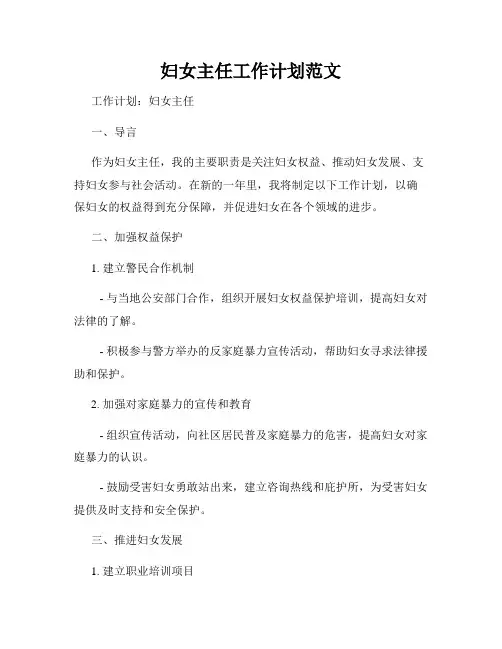 妇女主任工作计划范文

工作计划：妇女主任

一、导言

作为妇女主任，我的主要职责是关注妇女权益、推动妇女发展、支持妇女参与社会活动。在新的一年里，我将制定以下工作计划，以确保妇女的权益得到充分保障，并促进妇女在各个领域的进步。

二、加强权益保护

1. 建立警民合作机制

- 与当地公安部门合作，组织开展妇女权益保护培训，提高妇女对法律的了解。

- 积极参与警方举办的反家庭暴力宣传活动，帮助妇女寻求法律援助和保护。

2. 加强对家庭暴力的宣传和教育

- 组织宣传活动，向社区居民普及家庭暴力的危害，提高妇女对家庭暴力的认识。

- 鼓励受害妇女勇敢站出来，建立咨询热线和庇护所，为受害妇女提供及时支持和安全保护。

三、推进妇女发展

1. 建立职业培训项目